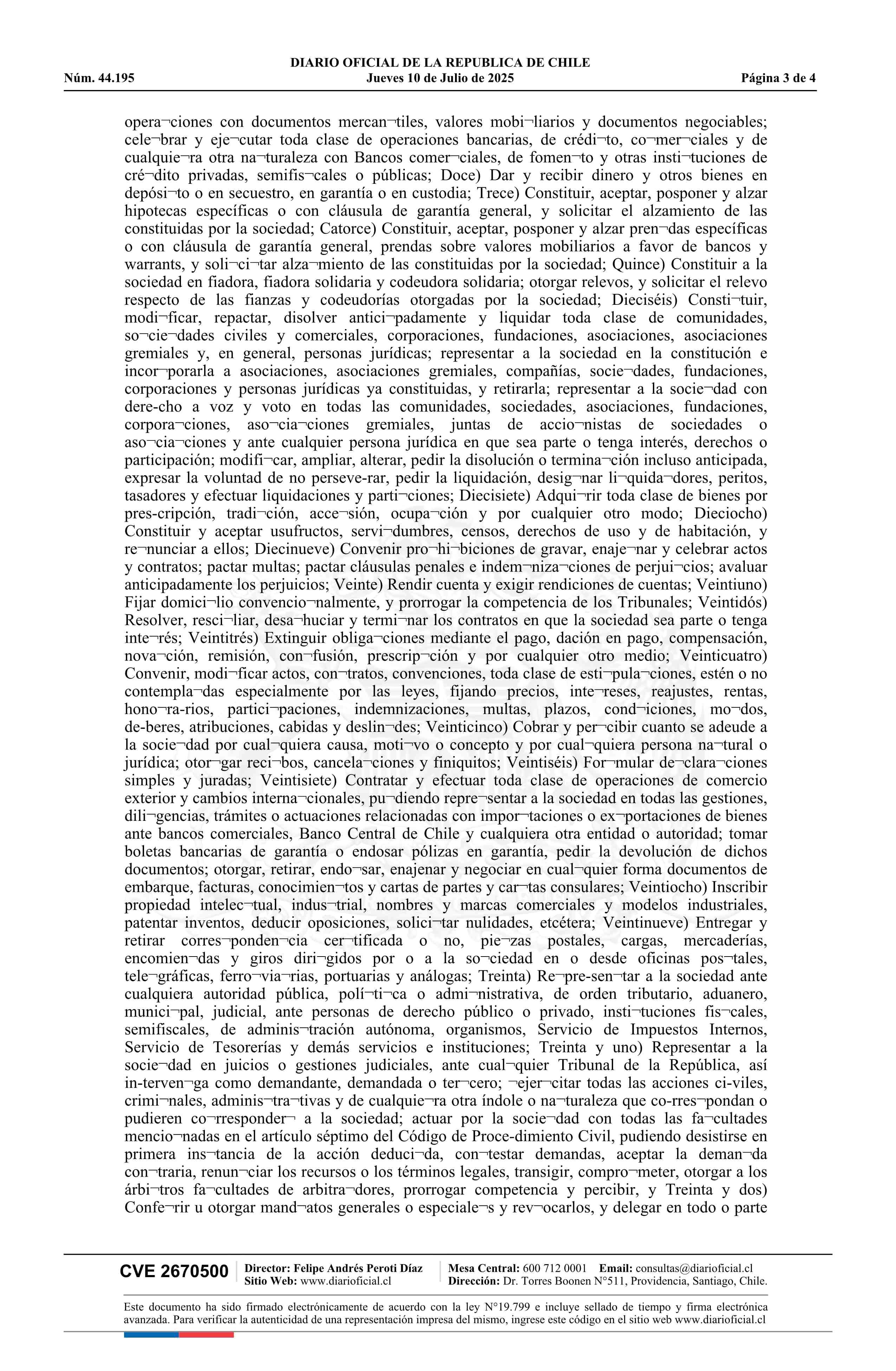 DIARIO OFICIAL DE LA REPUBLICA DE CHILE
Núm. 44.195 Jueves 10 de Julio de 2025 Página 3 de 4

opera¬ciones con documentos mercan¬tiles, valores mobi¬liarios y documentos negociables; cele¬brar y eje¬cutar toda clase de operaciones bancarias, de crédi¬to, co¬mer¬ciales y de cualquie¬ra otra na¬turaleza con Bancos comer¬ciales, de fomen¬to y otras insti¬tuciones de cré¬dito privadas, semifis¬cales o públicas; Doce) Dar y recibir dinero y otros bienes en depósi¬to o en secuestro, en garantía o en custodia; Trece) Constituir, aceptar, posponer y alzar hipotecas específicas o con cláusula de garantía general, y solicitar el alzamiento de las constituidas por la sociedad; Catorce) Constituir, aceptar, posponer y alzar pren¬das específicas o con cláusula de garantía general, prendas sobre valores mobiliarios a favor de bancos y warrants, y soli¬ci¬tar alza¬miento de las constituidas por la sociedad; Quince) Constituir a la sociedad en fiadora, fiadora solidaria y codeudora solidaria; otorgar relevos, y solicitar el relevo respecto de las fianzas y codeudorías otorgadas por la sociedad; Dieciséis) Consti¬tuir, modi¬ficar, repactar, disolver antici¬padamente y liquidar toda clase de comunidades, so¬cie¬dades civiles y comerciales, corporaciones, fundaciones, asociaciones, asociaciones gremiales y, en general, personas jurídicas; representar a la sociedad en la constitución e incor¬porarla a asociaciones, asociaciones gremiales, compañías, socie¬dades, fundaciones, corporaciones y personas jurídicas ya constituidas, y retirarla; representar a la socie¬dad con dere-cho a voz y voto en todas las comunidades, sociedades, asociaciones, fundaciones, corpora¬ciones, aso¬cia¬ciones gremiales, juntas de accio¬nistas de sociedades o aso¬cia¬ciones y ante cualquier persona jurídica en que sea parte o tenga interés, derechos o participación; modifi¬car, ampliar, alterar, pedir la disolución o termina¬ción incluso anticipada, expresar la voluntad de no perseve-rar, pedir la liquidación, desig¬nar li¬quida¬dores, peritos, tasadores y efectuar liquidaciones y parti¬ciones; Diecisiete) Adqui¬rir toda clase de bienes por pres-cripción, tradi¬ción, acce¬sión, ocupa¬ción y por cualquier otro modo; Dieciocho) Constituir y aceptar usufructos, servi¬dumbres, censos, derechos de uso y de habitación, y re¬nunciar a ellos; Diecinueve) Convenir pro¬hi¬biciones de gravar, enaje¬nar y celebrar actos y contratos; pactar multas; pactar cláusulas penales e indem¬niza¬ciones de perjui¬cios; avaluar anticipadamente los perjuicios; Veinte) Rendir cuenta y exigir rendiciones de cuentas; Veintiuno) Fijar domici¬lio convencio¬nalmente, y prorrogar la competencia de los Tribunales; Veintidós) Resolver, resci¬liar, desa¬huciar y termi¬nar los contratos en que la sociedad sea parte o tenga inte¬rés; Veintitrés) Extinguir obliga¬ciones mediante el pago, dación en pago, compensación, nova¬ción, remisión, con¬fusión, prescrip¬ción y por cualquier otro medio; Veinticuatro) Convenir, modi¬ficar actos, con¬tratos, convenciones, toda clase de esti¬pula¬ciones, estén o no contempla¬das especialmente por las leyes, fijando precios, inte¬reses, reajustes, rentas, hono¬ra-rios, partici¬paciones, indemnizaciones, multas, plazos, cond¬iciones, mo¬dos, de-beres, atribuciones, cabidas y deslin¬des; Veinticinco) Cobrar y per¬cibir cuanto se adeude a la socie¬dad por cual¬quiera causa, moti¬vo o concepto y por cual¬quiera persona na¬tural o jurídica; otor¬gar reci¬bos, cancela¬ciones y finiquitos; Veintiséis) For¬mular de¬clara¬ciones simples y juradas; Veintisiete) Contratar y efectuar toda clase de operaciones de comercio exterior y cambios interna¬cionales, pu¬diendo repre¬sentar a la sociedad en todas las gestiones, dili¬gencias, trámites o actuaciones relacionadas con impor¬taciones o ex¬portaciones de bienes ante bancos comerciales, Banco Central de Chile y cualquiera otra entidad o autoridad; tomar boletas bancarias de garantía o endosar pólizas en garantía, pedir la devolución de dichos documentos; otorgar, retirar, endo¬sar, enajenar y negociar en cual¬quier forma documentos de embarque, facturas, conocimien¬tos y cartas de partes y car¬tas consulares; Veintiocho) Inscribir propiedad intelec¬tual, indus¬trial, nombres y marcas comerciales y modelos industriales, patentar inventos, deducir oposiciones, solici¬tar nulidades, etcétera; Veintinueve) Entregar y retirar corres¬ponden¬cia cer¬tificada o no, pie¬zas postales, cargas, mercaderías, encomien¬das y giros diri¬gidos por o a la so¬ciedad en o desde oficinas pos¬tales, tele¬gráficas, ferro¬via¬rias, portuarias y análogas; Treinta) Re¬pre-sen¬tar a la sociedad ante cualquiera autoridad pública, polí¬ti¬ca o admi¬nistrativa, de orden tributario, aduanero, munici¬pal, judicial, ante personas de derecho público o privado, insti¬tuciones fis¬cales, semifiscales, de adminis¬tración autónoma, organismos, Servicio de Impuestos Internos, Servicio de Tesorerías y demás servicios e instituciones; Treinta y uno) Representar a la socie¬dad en juicios o gestiones judiciales, ante cual¬quier Tribunal de la República, así in-terven¬ga como demandante, demandada o ter¬cero; ¬ejer¬citar todas las acciones ci-viles, crimi¬nales, adminis¬tra¬tivas y de cualquie¬ra otra índole o na¬turaleza que co-rres¬pondan o pudieren co¬rresponder¬ a la sociedad; actuar por la socie¬dad con todas las fa¬cultades mencio¬nadas en el artículo séptimo del Código de Proce-dimiento Civil, pudiendo desistirse en primera ins¬tancia de la acción deduci¬da, con¬testar demandas, aceptar la deman¬da con¬traria, renun¬ciar los recursos o los términos legales, transigir, compro¬meter, otorgar a los árbi¬tros fa¬cultades de arbitra¬dores, prorrogar competencia y percibir, y Treinta y dos) Confe¬rir u otorgar mand¬atos generales o especiale¬s y rev¬ocarlos, y delegar en todo o parte

CVE 2670500 Director: Felipe Andrés Peroti Díaz Sitio Web: www.diarioficial.cl Mesa Central: 600 712 0001 Email: consultas@diarioficial.cl Dirección: Dr. Torres Boonen N°511, Providencia, Santiago, Chile.

Este documento ha sido firmado electrónicamente de acuerdo con la ley N°19.799 e incluye sellado de tiempo y firma electrónica avanzada. Para verificar la autenticidad de una representación impresa del mismo, ingrese este código en el sitio web www.diarioficial.cl